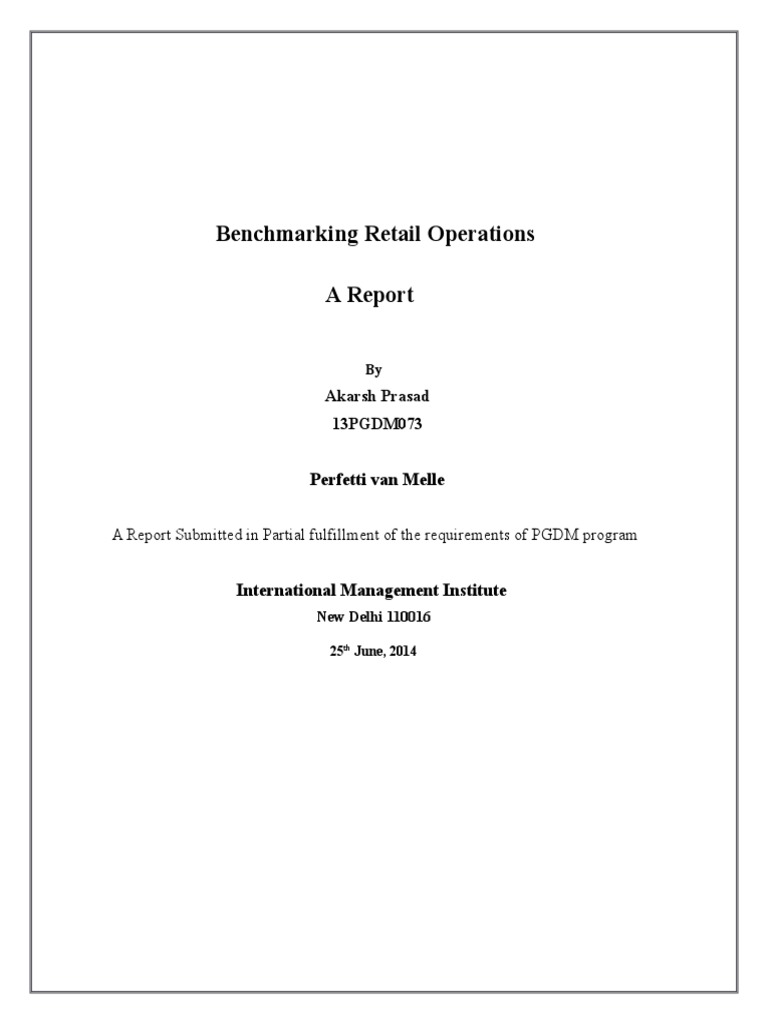 Benchmarking Retail Operations

A Report

By
Akarsh Prasad
13PGDM073

Perfetti van Melle

A Report Submitted in Partial fulfillment of the requirements of PGDM program

International Management Institute
New Delhi 110016

25$^{th}$ June, 2014